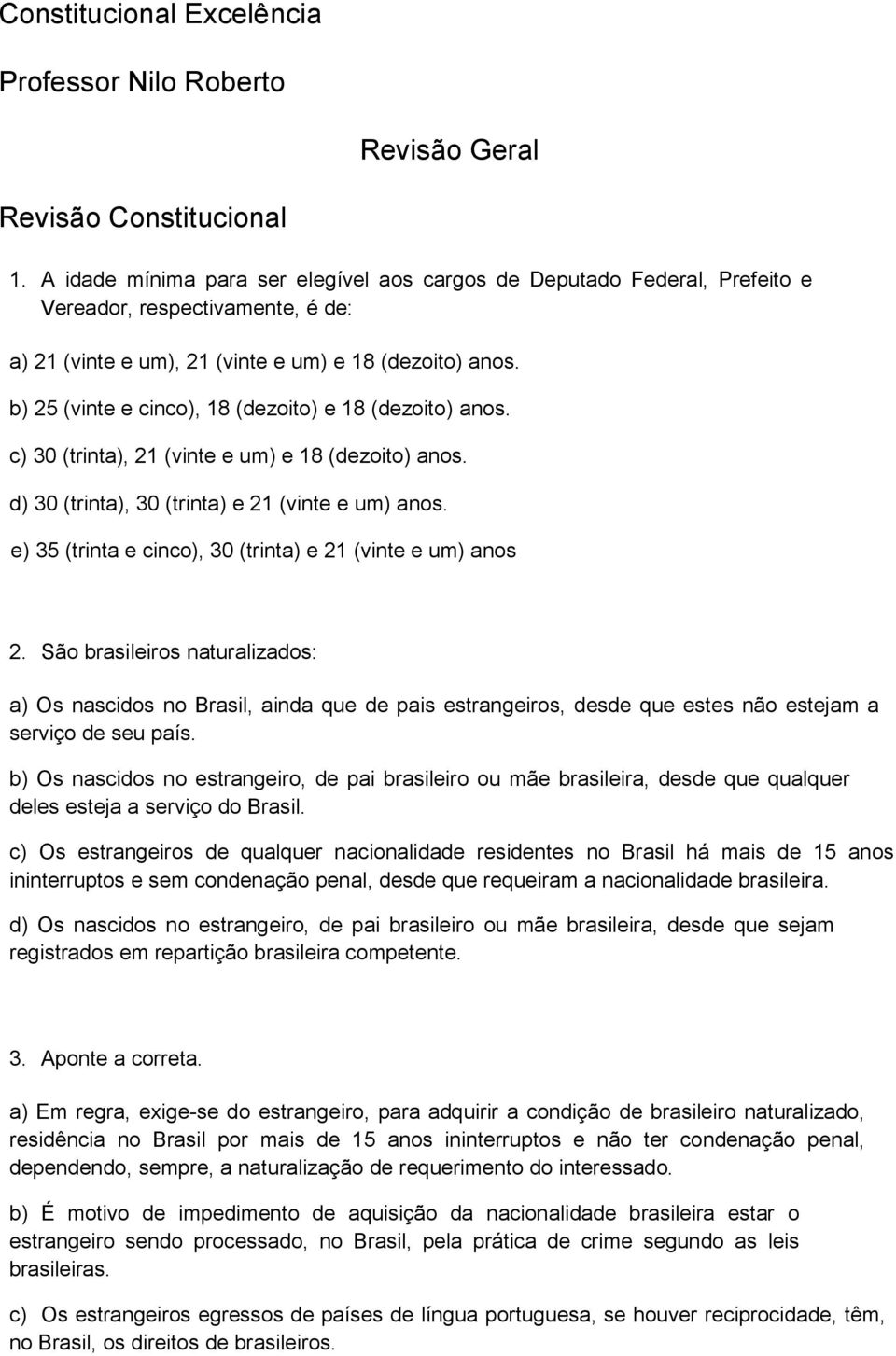 Constitucional Excelência

Professor Nilo Roberto

Revisão Geral

Revisão Constitucional

1. A idade mínima para ser elegível aos cargos de Deputado Federal, Prefeito e Vereador, respectivamente, é de:

a) 21 (vinte e um), 21 (vinte e um) e 18 (dezoito) anos.

b) 25 (vinte e cinco), 18 (dezoito) e 18 (dezoito) anos.

c) 30 (trinta), 21 (vinte e um) e 18 (dezoito) anos.

d) 30 (trinta), 30 (trinta) e 21 (vinte e um) anos.

e) 35 (trinta e cinco), 30 (trinta) e 21 (vinte e um) anos

2. São brasileiros naturalizados:

a) Os nascidos no Brasil, ainda que de pais estrangeiros, desde que estes não estejam a serviço de seu país.

b) Os nascidos no estrangeiro, de pai brasileiro ou mãe brasileira, desde que qualquer deles esteja a serviço do Brasil.

c) Os estrangeiros de qualquer nacionalidade residentes no Brasil há mais de 15 anos ininterruptos e sem condenação penal, desde que requeiram a nacionalidade brasileira.

d) Os nascidos no estrangeiro, de pai brasileiro ou mãe brasileira, desde que sejam registrados em repartição brasileira competente.

3. Aponte a correta.

a) Em regra, exige-se do estrangeiro, para adquirir a condição de brasileiro naturalizado, residência no Brasil por mais de 15 anos ininterruptos e não ter condenação penal, dependendo, sempre, a naturalização de requerimento do interessado.

b) É motivo de impedimento de aquisição da nacionalidade brasileira estar o estrangeiro sendo processado, no Brasil, pela prática de crime segundo as leis brasileiras.

c) Os estrangeiros egressos de países de língua portuguesa, se houver reciprocidade, têm, no Brasil, os direitos de brasileiros.